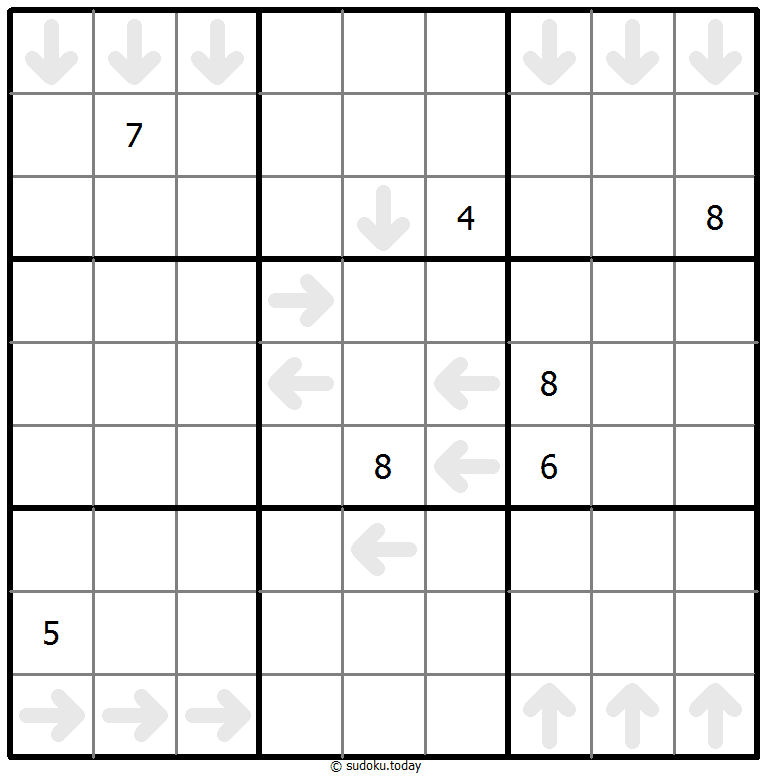 |  |  |  |  |  |  |  |  |  |
|---|---|---|---|---|---|---|---|---|
|  |  |  |  |  |  |  |  |  |
|  | 7 |  |  |  |  |  |  |  |
|  |  |  |  |  | 4 |  |  | 8 |
|  |  |  |  |  |  |  |  |  |
|  |  |  |  |  |  | 8 |  |  |
|  |  |  |  | 8 |  | 6 |  |  |
|  |  |  |  |  |  |  |  |  |
| 5 |  |  |  |  |  |  |  |  |
|  |  |  |  |  |  |  |  |  |

© sudoku.today